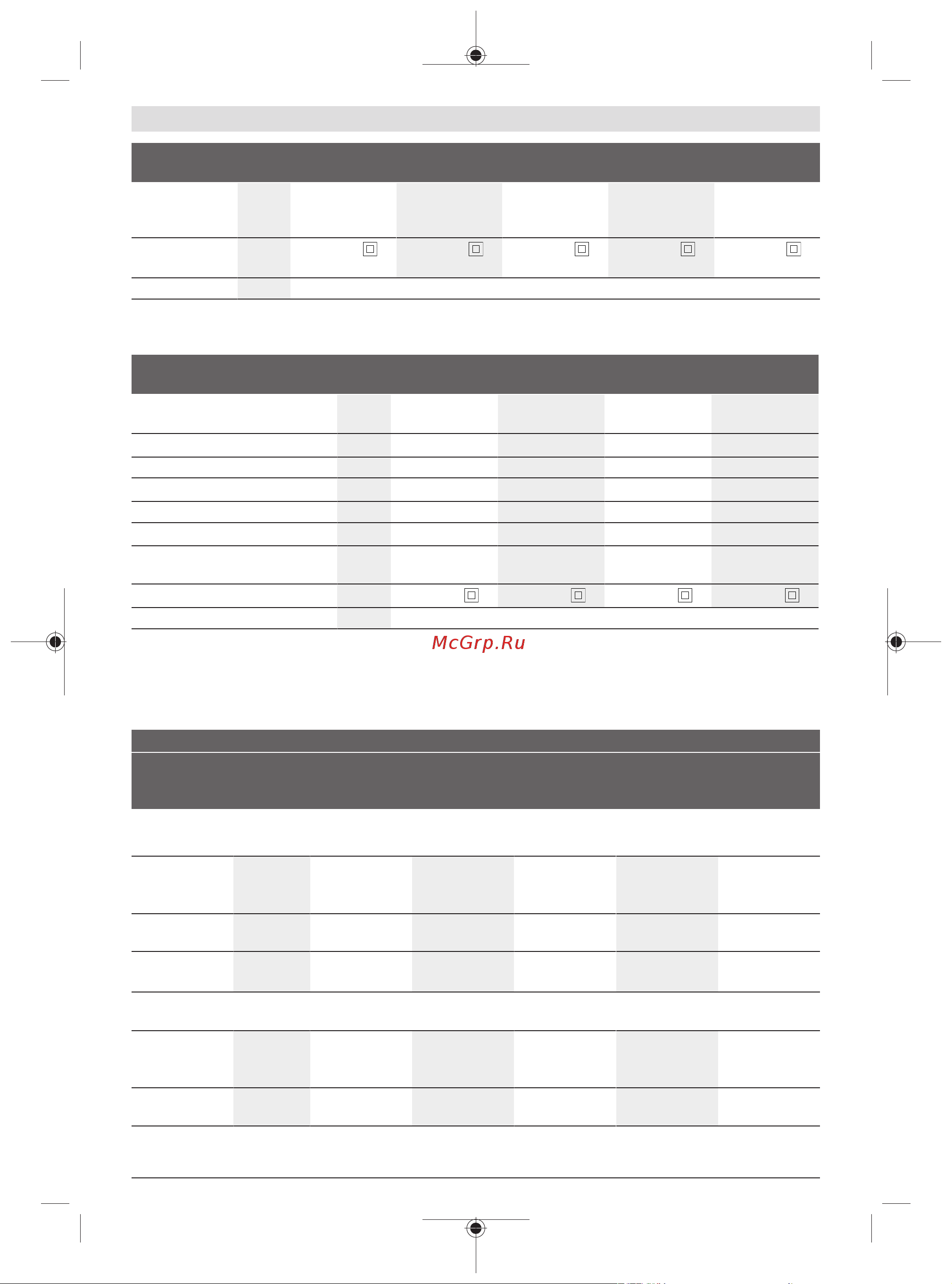 McGrp.Ru